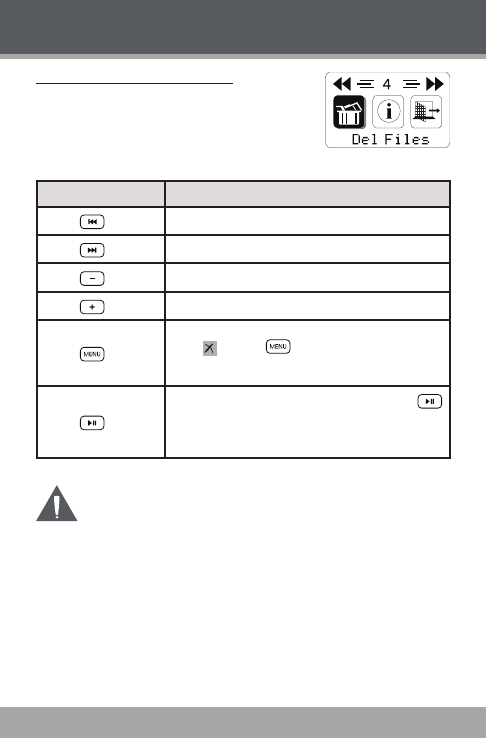 4

Del Files

MENU

MENU